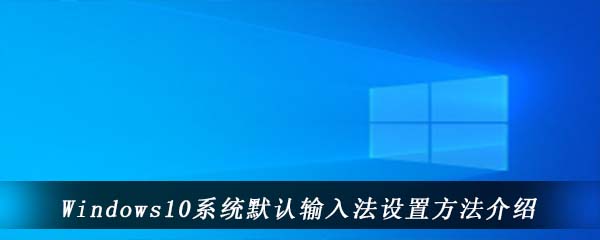 Windows10系统默认输入法设置方法介绍